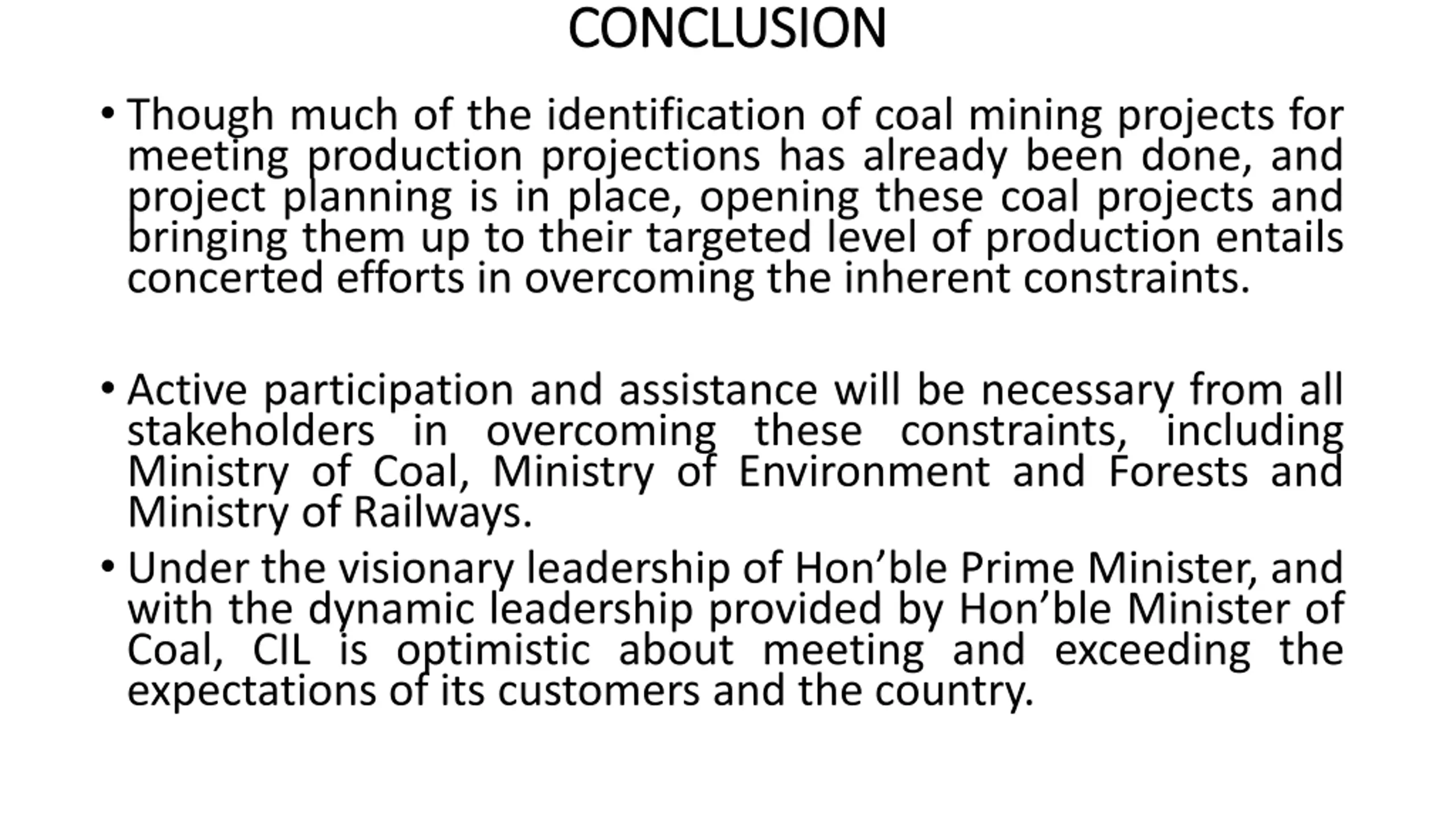 CONCLUSION

• Though much of the identification of coal mining projects for meeting production projections has already been done, and project planning is in place, opening these coal projects and bringing them up to their targeted level of production entails concerted efforts in overcoming the inherent constraints.

• Active participation and assistance will be necessary from all stakeholders in overcoming these constraints, including Ministry of Coal, Ministry of Environment and Forests and Ministry of Railways.

• Under the visionary leadership of Hon’ble Prime Minister, and with the dynamic leadership provided by Hon’ble Minister of Coal, CIL is optimistic about meeting and exceeding the expectations of its customers and the country.